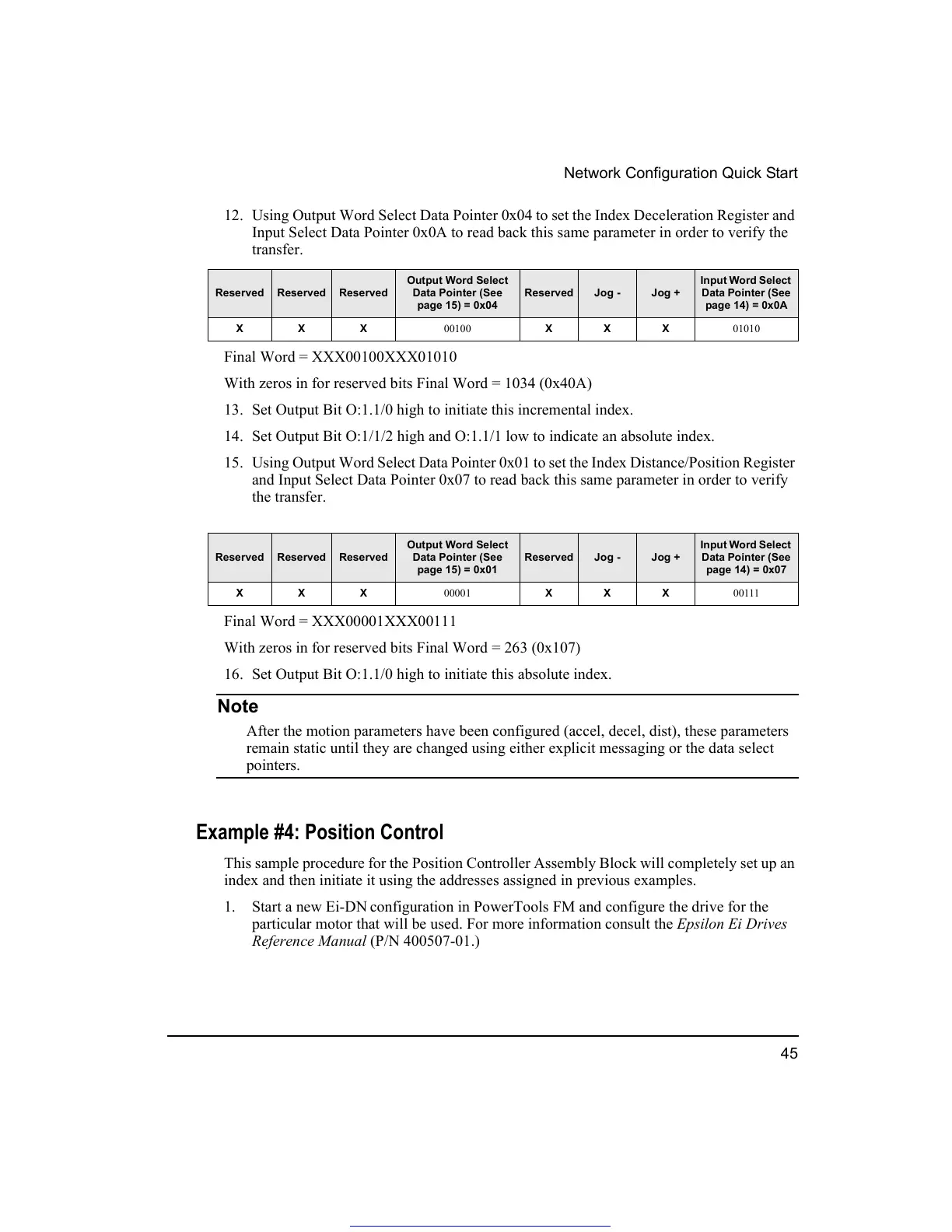 Network Configuration Quick Start

12. Using Output Word Select Data Pointer 0x04 to set the Index Deceleration Register and Input Select Data Pointer 0x0A to read back this same parameter in order to verify the transfer.

| Reserved | Reserved | Reserved | Output Word Select Data Pointer (See page 15) = 0x04 | Reserved | Jog - | Jog + | Input Word Select Data Pointer (See page 14) = 0x0A |
|---|---|---|---|---|---|---|---|
| X | X | X | 00100 | X | X | X | 01010 |

Final Word = XXX00100XXX01010

With zeros in for reserved bits Final Word = 1034 (0x40A)

13. Set Output Bit O:1.1/0 high to initiate this incremental index.

14. Set Output Bit O:1/1/2 high and O:1.1/1 low to indicate an absolute index.

15. Using Output Word Select Data Pointer 0x01 to set the Index Distance/Position Register and Input Select Data Pointer 0x07 to read back this same parameter in order to verify the transfer.

| Reserved | Reserved | Reserved | Output Word Select Data Pointer (See page 15) = 0x01 | Reserved | Jog - | Jog + | Input Word Select Data Pointer (See page 14) = 0x07 |
|---|---|---|---|---|---|---|---|
| X | X | X | 00001 | X | X | X | 00111 |

Final Word = XXX00001XXX00111

With zeros in for reserved bits Final Word = 263 (0x107)

16. Set Output Bit O:1.1/0 high to initiate this absolute index.

Note

After the motion parameters have been configured (accel, decel, dist), these parameters remain static until they are changed using either explicit messaging or the data select pointers.

Example #4: Position Control

This sample procedure for the Position Controller Assembly Block will completely set up an index and then initiate it using the addresses assigned in previous examples.

1. Start a new Ei-DN configuration in PowerTools FM and configure the drive for the particular motor that will be used. For more information consult the Epsilon Ei Drives Reference Manual (P/N 400507-01.)

45